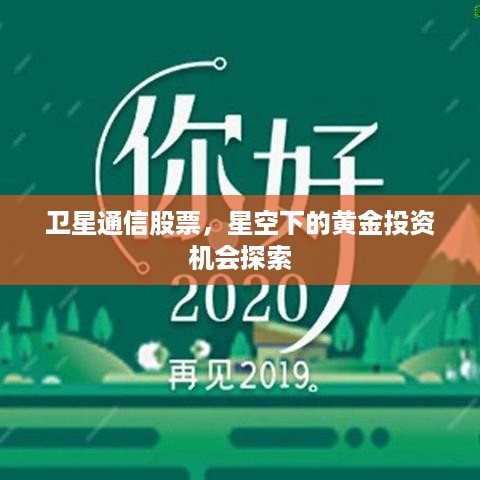 你好

卫星通信股票，星空下的黄金投资机会探索

2020

再见2019。